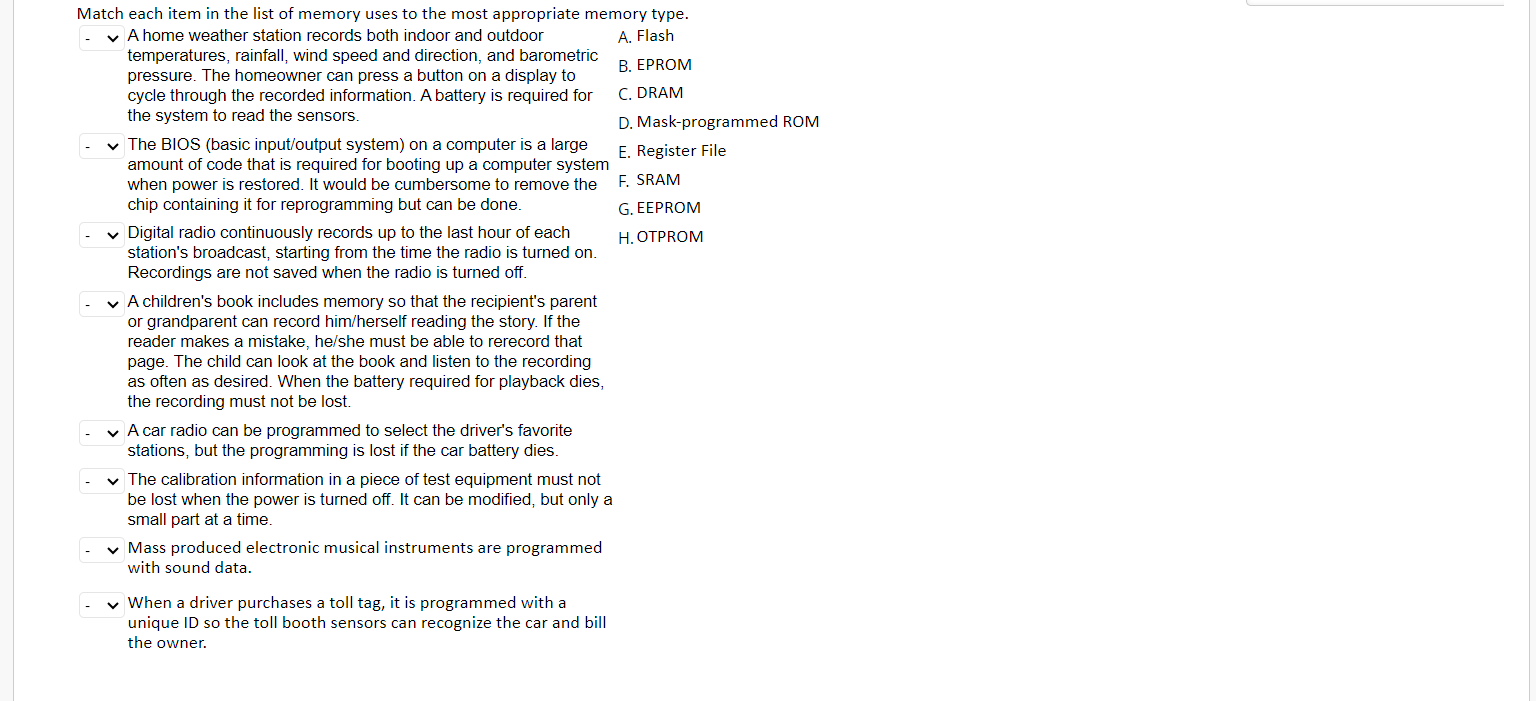 Match each item in the list of memory uses to the most appropriate memory type.

- A home weather station records both indoor and outdoor temperatures, rainfall, wind speed and direction, and barometric pressure. The homeowner can press a button on a display to cycle through the recorded information. A battery is required for the system to read the sensors.

- The BIOS (basic input/output system) on a computer is a large amount of code that is required for booting up a computer system when power is restored. It would be cumbersome to remove the chip containing it for reprogramming but can be done.

- Digital radio continuously records up to the last hour of each station's broadcast, starting from the time the radio is turned on. Recordings are not saved when the radio is turned off.

- A children's book includes memory so that the recipient's parent or grandparent can record him/herself reading the story. If the reader makes a mistake, he/she must be able to rerecord that page. The child can look at the book and listen to the recording as often as desired. When the battery required for playback dies, the recording must not be lost.

- A car radio can be programmed to select the driver's favorite stations, but the programming is lost if the car battery dies.

- The calibration information in a piece of test equipment must not be lost when the power is turned off. It can be modified, but only a small part at a time.

- Mass produced electronic musical instruments are programmed with sound data.

- When a driver purchases a toll tag, it is programmed with a unique ID so the toll booth sensors can recognize the car and bill the owner.

A. Flash
B. EPROM
C. DRAM
D. Mask-programmed ROM
E. Register File
F. SRAM
G. EEPROM
H. OTPROM